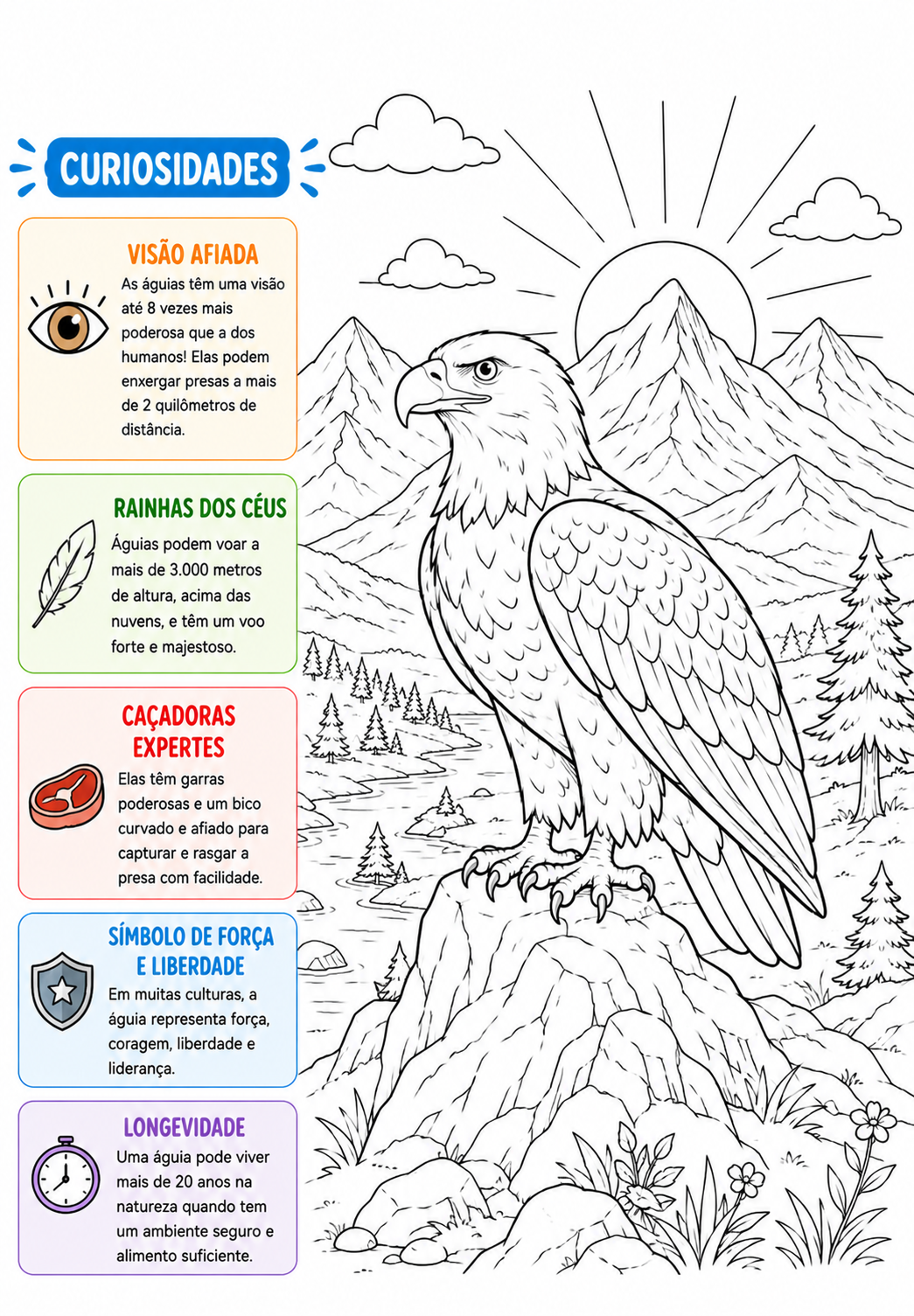 CURIOSIDADES

VISÃO AFIADA

As águias têm uma visão até 8 vezes mais poderosa que a dos humanos! Elas podem enxergar presas a mais de 2 quilômetros de distância.

RAINHAS DOS CÉUS

Águias podem voar a mais de 3.000 metros de altura, acima das nuvens, e têm um voo forte e majestoso.

CAÇADORAS EXPERTES

Elas têm garras poderosas e um bico curvado e afiado para capturar e rasgar a presa com facilidade.

SÍMBOLO DE FORÇA E LIBERDADE

Em muitas culturas, a águia representa força, coragem, liberdade e liderança.

LONGEVIDADE

Uma águia pode viver mais de 20 anos na natureza quando tem um ambiente seguro e alimento suficiente.